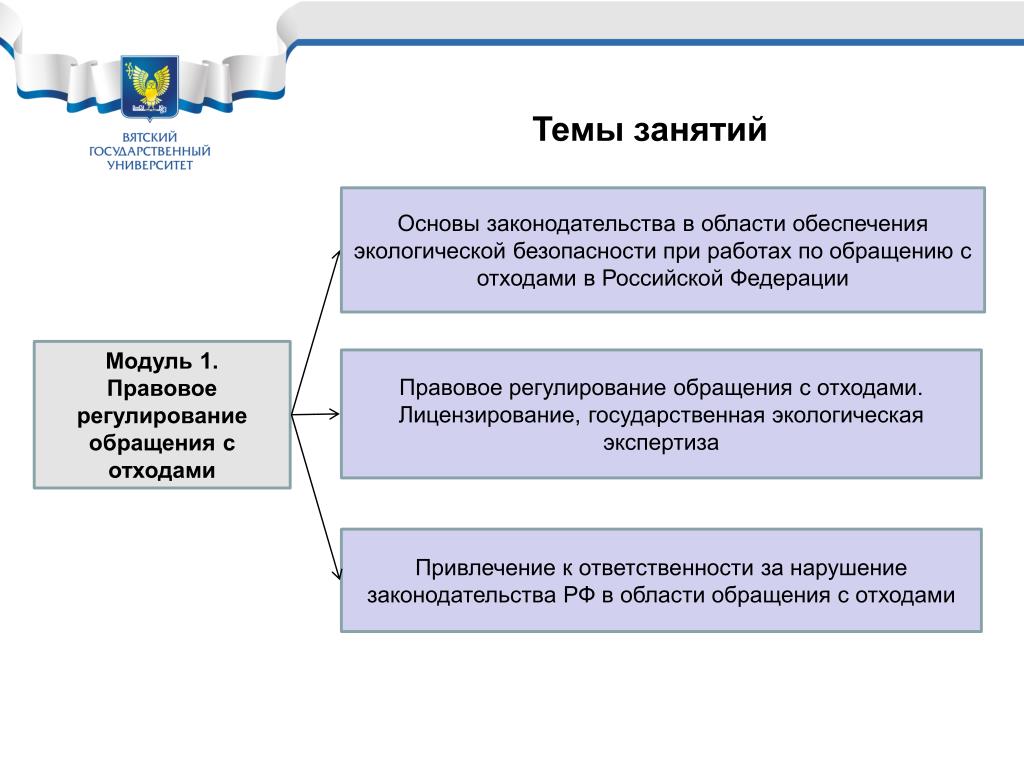 ВЯТСКИЙ ГОСУДАРСТВЕННЫЙ УНИВЕРСИТЕТ

Темы занятий

Модуль 1. Правовое регулирование обращения с отходами

Основы законодательства в области обеспечения экологической безопасности при работах по обращению с отходами в Российской Федерации

Правовое регулирование обращения с отходами. Лицензирование, государственная экологическая экспертиза

Привлечение к ответственности за нарушение законодательства РФ в области обращения с отходами